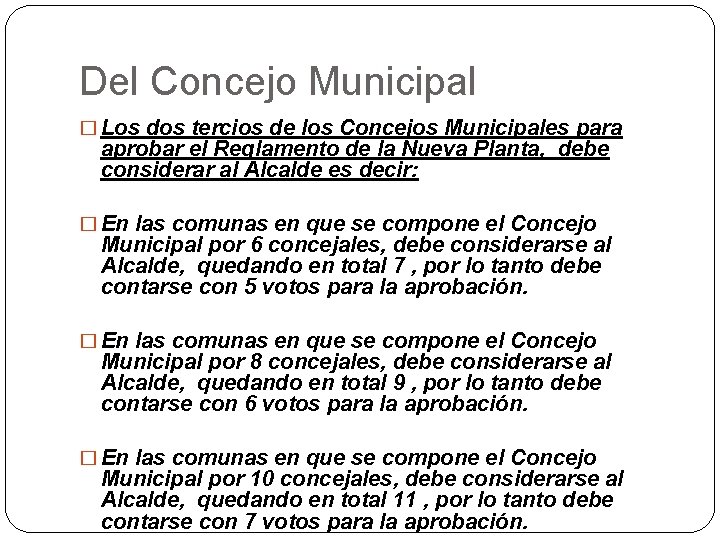 Del Concejo Municipal

Los dos tercios de los Concejos Municipales para aprobar el Reglamento de la Nueva Planta, debe considerar al Alcalde es decir:

En las comunas en que se compone el Concejo Municipal por 6 concejales, debe considerarse al Alcalde, quedando en total 7 , por lo tanto debe contarse con 5 votos para la aprobación.

En las comunas en que se compone el Concejo Municipal por 8 concejales, debe considerarse al Alcalde, quedando en total 9 , por lo tanto debe contarse con 6 votos para la aprobación.

En las comunas en que se compone el Concejo Municipal por 10 concejales, debe considerarse al Alcalde, quedando en total 11 , por lo tanto debe contarse con 7 votos para la aprobación.